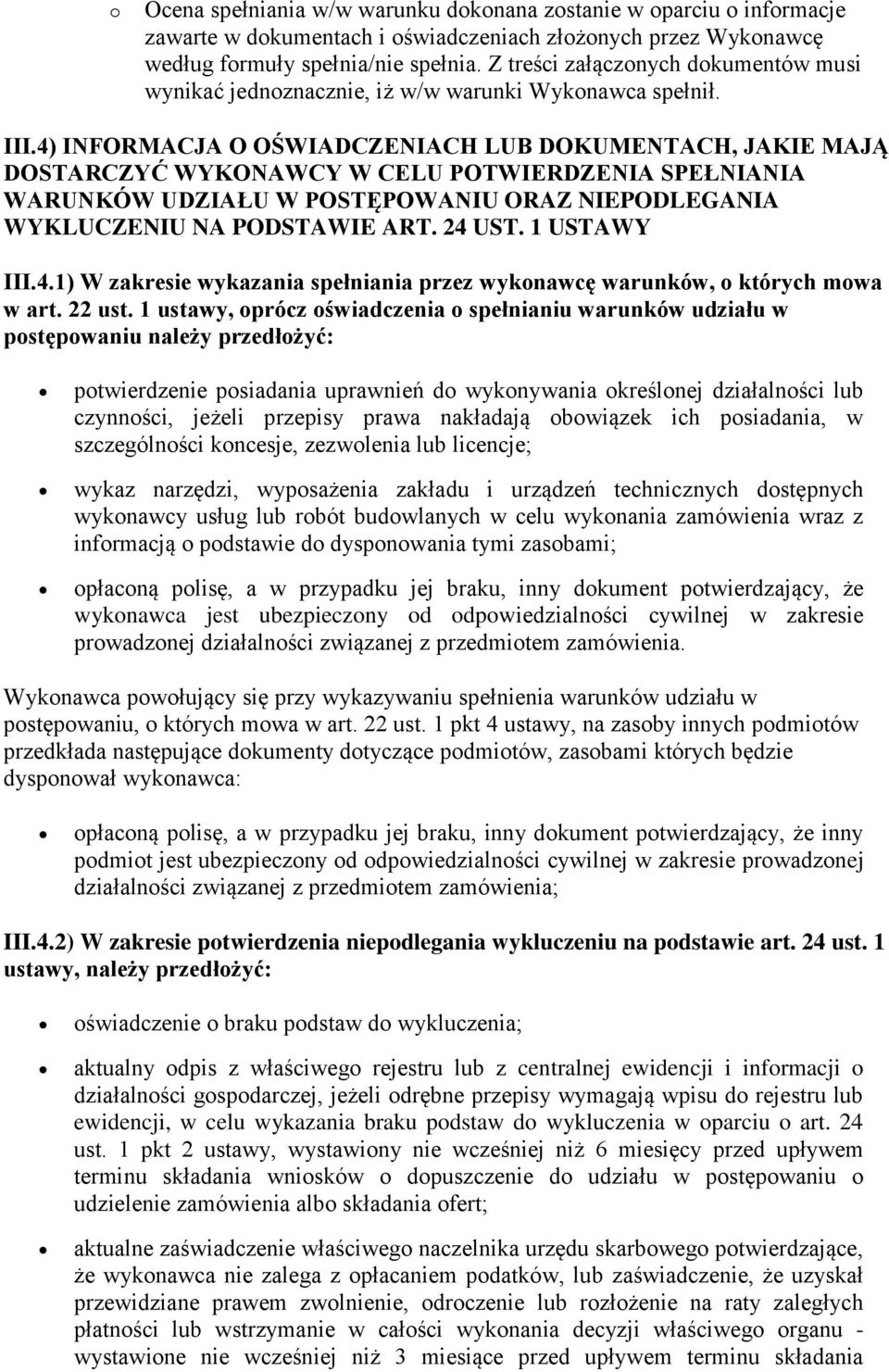 o Ocena spełniania w/w warunku dokonana zostanie w oparciu o informacje zawarte w dokumentach i oświadczeniach złożonych przez Wykonawcę według formuły spełnia/nie spełnia. Z treści załączonych dokumentów musi wynikać jednoznacznie, iż w/w warunki Wykonawca spełnił.

III.4) INFORMACJA O OŚWIADCZENIACH LUB DOKUMENTACH, JAKIE MAJĄ DOSTARCZYĆ WYKONAWCY W CELU POTWIERDZENIA SPEŁNIANIA WARUNKÓW UDZIAŁU W POSTĘPOWANIU ORAZ NIEPODLEGANIA WYKLUCZENIU NA PODSTAWIE ART. 24 UST. 1 USTAWY

III.4.1) W zakresie wykazania spełniania przez wykonawcę warunków, o których mowa w art. 22 ust. 1 ustawy, oprócz oświadczenia o spełnianiu warunków udziału w postępowaniu należy przedłożyć:

• potwierdzenie posiadania uprawnień do wykonywania określonej działalności lub czynności, jeżeli przepisy prawa nakładają obowiązek ich posiadania, w szczególności koncesje, zezwolenia lub licencje;

• wykaz narzędzi, wyposażenia zakładu i urządzeń technicznych dostępnych wykonawcy usług lub robót budowlanych w celu wykonania zamówienia wraz z informacją o podstawie do dysponowania tymi zasobami;

• opłaconą polisę, a w przypadku jej braku, inny dokument potwierdzający, że wykonawca jest ubezpieczony od odpowiedzialności cywilnej w zakresie prowadzonej działalności związanej z przedmiotem zamówienia.

Wykonawca powołujący się przy wykazywaniu spełnienia warunków udziału w postępowaniu, o których mowa w art. 22 ust. 1 pkt 4 ustawy, na zasoby innych podmiotów przedkłada następujące dokumenty dotyczące podmiotów, zasobami których będzie dysponował wykonawca:

• opłaconą polisę, a w przypadku jej braku, inny dokument potwierdzający, że inny podmiot jest ubezpieczony od odpowiedzialności cywilnej w zakresie prowadzonej działalności związanej z przedmiotem zamówienia;

III.4.2) W zakresie potwierdzenia niepodlegania wykluczeniu na podstawie art. 24 ust. 1 ustawy, należy przedłożyć:

• oświadczenie o braku podstaw do wykluczenia;

• aktualny odpis z właściwego rejestru lub z centralnej ewidencji i informacji o działalności gospodarczej, jeżeli odrębne przepisy wymagają wpisu do rejestru lub ewidencji, w celu wykazania braku podstaw do wykluczenia w oparciu o art. 24 ust. 1 pkt 2 ustawy, wystawiony nie wcześniej niż 6 miesięcy przed upływem terminu składania wniosków o dopuszczenie do udziału w postępowaniu o udzielenie zamówienia albo składania ofert;

• aktualne zaświadczenie właściwego naczelnika urzędu skarbowego potwierdzające, że wykonawca nie zalega z opłacaniem podatków, lub zaświadczenie, że uzyskał przewidziane prawem zwolnienie, odroczenie lub rozłożenie na raty zaległych płatności lub wstrzymanie w całości wykonania decyzji właściwego organu - wystawione nie wcześniej niż 3 miesiące przed upływem terminu składania